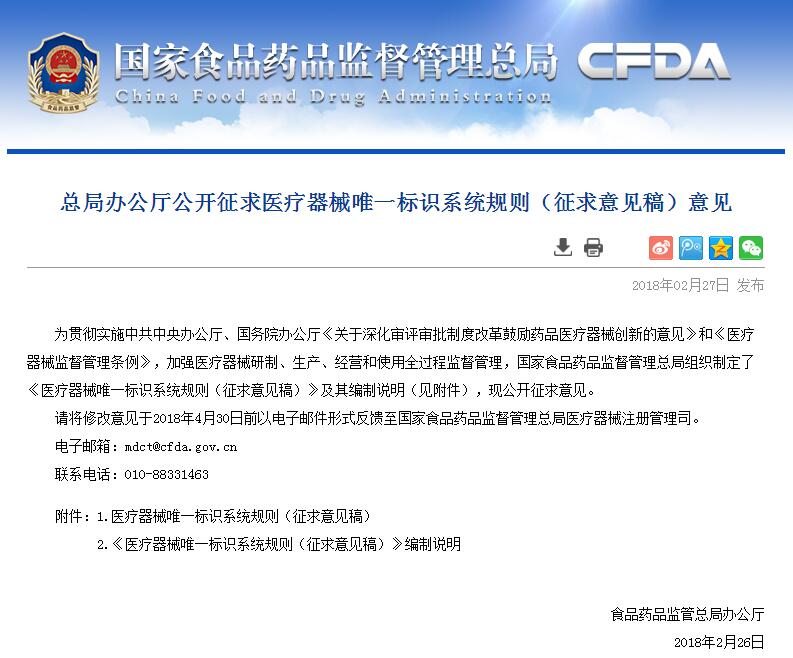 国家食品药品监督管理总局 CFDA
China Food and Drug Administration

总局办公厅公开征求医疗器械唯一标识系统规则（征求意见稿）意见

2018年02月27日 发布

为贯彻实施中共中央办公厅、国务院办公厅《关于深化审评审批制度改革鼓励药品医疗器械创新的意见》和《医疗器械监督管理条例》，加强医疗器械研制、生产、经营和使用全过程监督管理，国家食品药品监督管理总局组织制定了《医疗器械唯一标识系统规则（征求意见稿）》及其编制说明（见附件），现公开征求意见。

请将修改意见于2018年4月30日前以电子邮件形式反馈至国家食品药品监督管理总局医疗器械注册管理司。

电子邮箱：mdct@cfda.gov.cn

联系电话：010-88331463

附件：1.医疗器械唯一标识系统规则（征求意见稿）

2.《医疗器械唯一标识系统规则（征求意见稿）》编制说明

食品药品监管总局办公厅

2018年2月26日